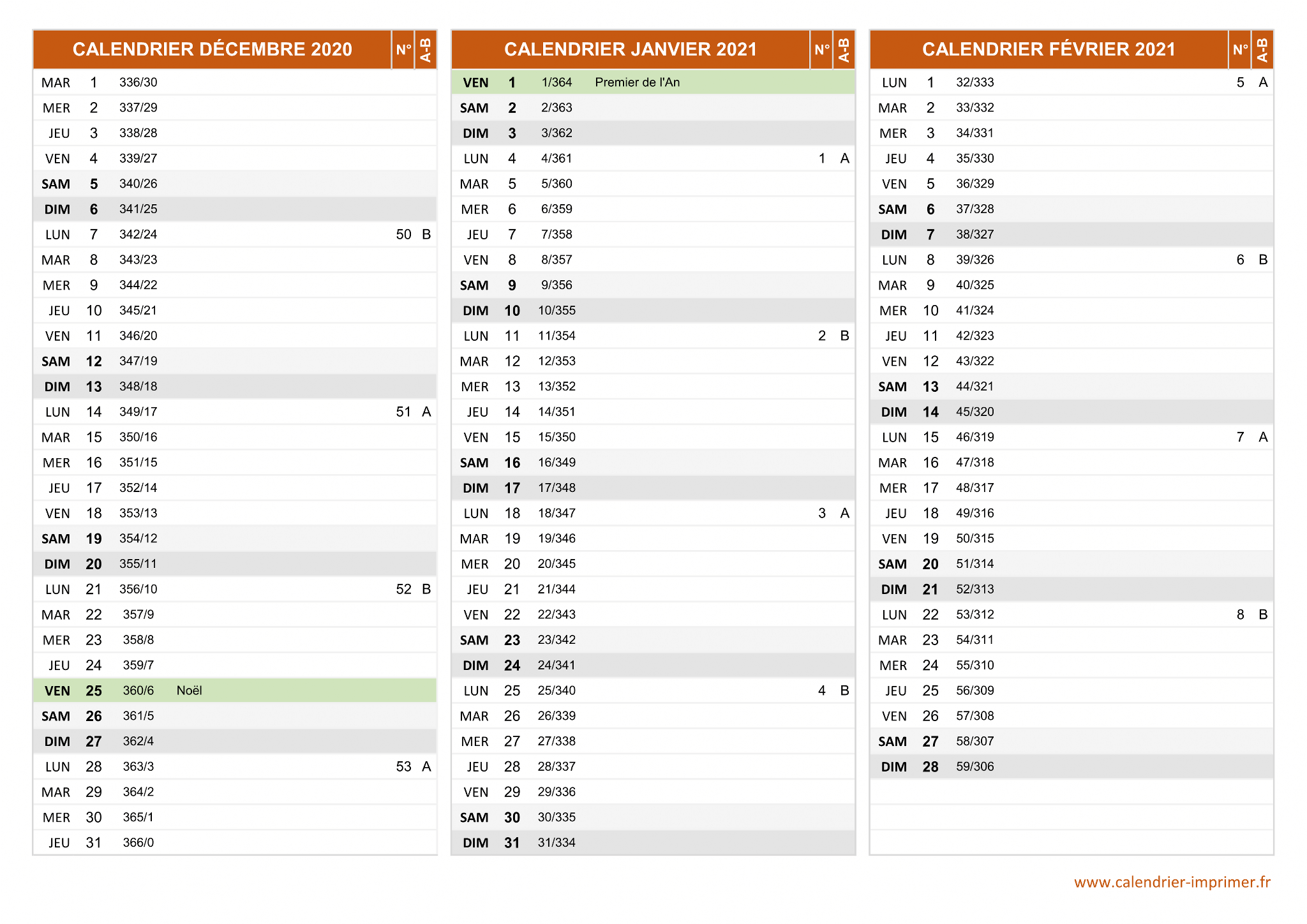 | CALENDRIER DÉCEMBRE 2020 | | | | N° | A-B |
|---|---|---|---|---|---|
| MAR | 1 | 336/30 | | | |
| MER | 2 | 337/29 | | | |
| JEU | 3 | 338/28 | | | |
| VEN | 4 | 339/27 | | | |
| SAM | 5 | 340/26 | | | |
| DIM | 6 | 341/25 | | | |
| LUN | 7 | 342/24 | | 50 | B |
| MAR | 8 | 343/23 | | | |
| MER | 9 | 344/22 | | | |
| JEU | 10 | 345/21 | | | |
| VEN | 11 | 346/20 | | | |
| SAM | 12 | 347/19 | | | |
| DIM | 13 | 348/18 | | | |
| LUN | 14 | 349/17 | | 51 | A |
| MAR | 15 | 350/16 | | | |
| MER | 16 | 351/15 | | | |
| JEU | 17 | 352/14 | | | |
| VEN | 18 | 353/13 | | | |
| SAM | 19 | 354/12 | | | |
| DIM | 20 | 355/11 | | | |
| LUN | 21 | 356/10 | | 52 | B |
| MAR | 22 | 357/9 | | | |
| MER | 23 | 358/8 | | | |
| JEU | 24 | 359/7 | | | |
| VEN | 25 | 360/6 | Noël | | |
| SAM | 26 | 361/5 | | | |
| DIM | 27 | 362/4 | | | |
| LUN | 28 | 363/3 | | 53 | A |
| MAR | 29 | 364/2 | | | |
| MER | 30 | 365/1 | | | |
| JEU | 31 | 366/0 | | | |

| CALENDRIER JANVIER 2021 | | | | N° | A-B |
|---|---|---|---|---|---|
| VEN | 1 | 1/364 | Premier de l'An | | |
| SAM | 2 | 2/363 | | | |
| DIM | 3 | 3/362 | | | |
| LUN | 4 | 4/361 | | 1 | A |
| MAR | 5 | 5/360 | | | |
| MER | 6 | 6/359 | | | |
| JEU | 7 | 7/358 | | | |
| VEN | 8 | 8/357 | | | |
| SAM | 9 | 9/356 | | | |
| DIM | 10 | 10/355 | | | |
| LUN | 11 | 11/354 | | 2 | B |
| MAR | 12 | 12/353 | | | |
| MER | 13 | 13/352 | | | |
| JEU | 14 | 14/351 | | | |
| VEN | 15 | 15/350 | | | |
| SAM | 16 | 16/349 | | | |
| DIM | 17 | 17/348 | | | |
| LUN | 18 | 18/347 | | 3 | A |
| MAR | 19 | 19/346 | | | |
| MER | 20 | 20/345 | | | |
| JEU | 21 | 21/344 | | | |
| VEN | 22 | 22/343 | | | |
| SAM | 23 | 23/342 | | | |
| DIM | 24 | 24/341 | | | |
| LUN | 25 | 25/340 | | 4 | B |
| MAR | 26 | 26/339 | | | |
| MER | 27 | 27/338 | | | |
| JEU | 28 | 28/337 | | | |
| VEN | 29 | 29/336 | | | |
| SAM | 30 | 30/335 | | | |
| DIM | 31 | 31/334 | | | |

| CALENDRIER FÉVRIER 2021 | | | | N° | A-B |
|---|---|---|---|---|---|
| LUN | 1 | 32/333 | | 5 | A |
| MAR | 2 | 33/332 | | | |
| MER | 3 | 34/331 | | | |
| JEU | 4 | 35/330 | | | |
| VEN | 5 | 36/329 | | | |
| SAM | 6 | 37/328 | | | |
| DIM | 7 | 38/327 | | | |
| LUN | 8 | 39/326 | | 6 | B |
| MAR | 9 | 40/325 | | | |
| MER | 10 | 41/324 | | | |
| JEU | 11 | 42/323 | | | |
| VEN | 12 | 43/322 | | | |
| SAM | 13 | 44/321 | | | |
| DIM | 14 | 45/320 | | | |
| LUN | 15 | 46/319 | | 7 | A |
| MAR | 16 | 47/318 | | | |
| MER | 17 | 48/317 | | | |
| JEU | 18 | 49/316 | | | |
| VEN | 19 | 50/315 | | | |
| SAM | 20 | 51/314 | | | |
| DIM | 21 | 52/313 | | | |
| LUN | 22 | 53/312 | | 8 | B |
| MAR | 23 | 54/311 | | | |
| MER | 24 | 55/310 | | | |
| JEU | 25 | 56/309 | | | |
| VEN | 26 | 57/308 | | | |
| SAM | 27 | 58/307 | | | |
| DIM | 28 | 59/306 | | | |

www.calendrier-imprimer.fr